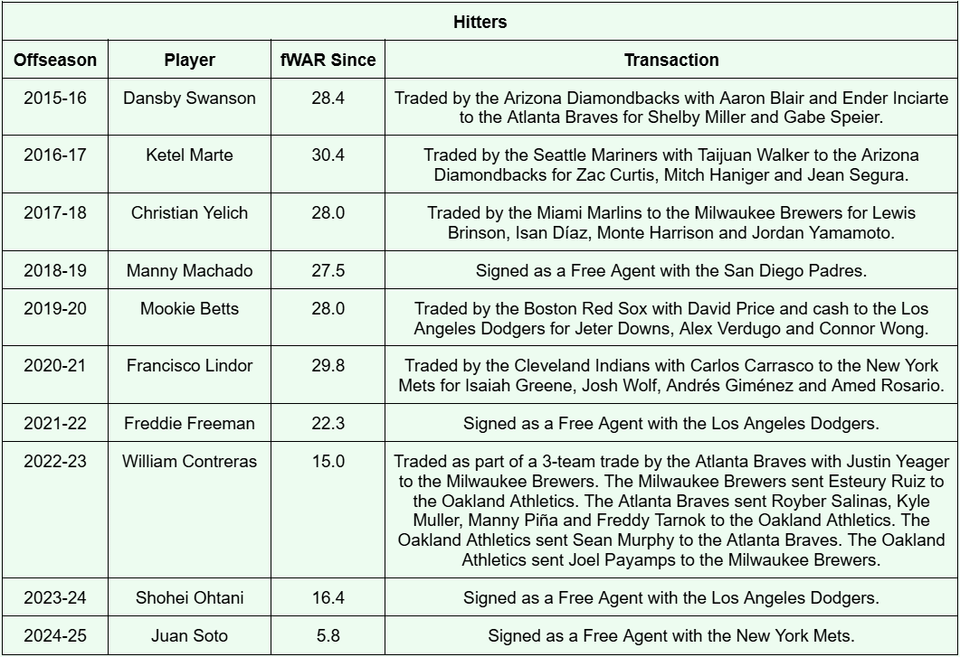 Hitters

| Offseason | Player | fWAR Since | Transaction |
|---|---|---|---|
| 2015-16 | Dansby Swanson | 28.4 | Traded by the Arizona Diamondbacks with Aaron Blair and Ender Inciarte to the Atlanta Braves for Shelby Miller and Gabe Speier. |
| 2016-17 | Ketel Marte | 30.4 | Traded by the Seattle Mariners with Taijuan Walker to the Arizona Diamondbacks for Zac Curtis, Mitch Haniger and Jean Segura. |
| 2017-18 | Christian Yelich | 28.0 | Traded by the Miami Marlins to the Milwaukee Brewers for Lewis Brinson, Isan Díaz, Monte Harrison and Jordan Yamamoto. |
| 2018-19 | Manny Machado | 27.5 | Signed as a Free Agent with the San Diego Padres. |
| 2019-20 | Mookie Betts | 28.0 | Traded by the Boston Red Sox with David Price and cash to the Los Angeles Dodgers for Jeter Downs, Alex Verdugo and Connor Wong. |
| 2020-21 | Francisco Lindor | 29.8 | Traded by the Cleveland Indians with Carlos Carrasco to the New York Mets for Isaiah Greene, Josh Wolf, Andrés Giménez and Amed Rosario. |
| 2021-22 | Freddie Freeman | 22.3 | Signed as a Free Agent with the Los Angeles Dodgers. |
| 2022-23 | William Contreras | 15.0 | Traded as part of a 3-team trade by the Atlanta Braves with Justin Yeager to the Milwaukee Brewers. The Milwaukee Brewers sent Esteury Ruiz to the Oakland Athletics. The Atlanta Braves sent Royber Salinas, Kyle Muller, Manny Piña and Freddy Tarnok to the Oakland Athletics. The Oakland Athletics sent Sean Murphy to the Atlanta Braves. The Oakland Athletics sent Joel Payamps to the Milwaukee Brewers. |
| 2023-24 | Shohei Ohtani | 16.4 | Signed as a Free Agent with the Los Angeles Dodgers. |
| 2024-25 | Juan Soto | 5.8 | Signed as a Free Agent with the New York Mets. |